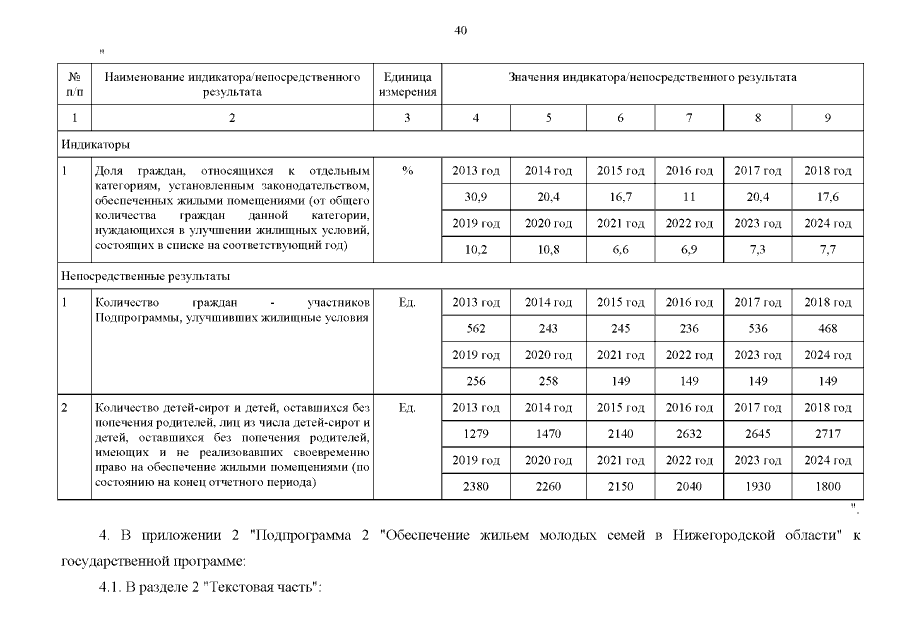 40

"

| № п/п | Наименование индикатора/непосредственного результата | Единица измерения | Значения индикатора/непосредственного результата | | | | | |
|---|---|---|---|---|---|---|---|---|
| 1 | 2 | 3 | 4 | 5 | 6 | 7 | 8 | 9 |
| Индикаторы | | | | | | | | |
| 1 | Доля граждан, относящихся к отдельным категориям, установленным законодательством, обеспеченных жилыми помещениями (от общего количества граждан данной категории, нуждающихся в улучшении жилищных условий, состоящих в списке на соответствующий год) | % | 2013 год | 2014 год | 2015 год | 2016 год | 2017 год | 2018 год |
| | | | 30,9 | 20,4 | 16,7 | 11 | 20,4 | 17,6 |
| | | | 2019 год | 2020 год | 2021 год | 2022 год | 2023 год | 2024 год |
| | | | 10,2 | 10,8 | 6,6 | 6,9 | 7,3 | 7,7 |
| Непосредственные результаты | | | | | | | | |
| 1 | Количество граждан - участников Подпрограммы, улучшивших жилищные условия | Ед. | 2013 год | 2014 год | 2015 год | 2016 год | 2017 год | 2018 год |
| | | | 562 | 243 | 245 | 236 | 536 | 468 |
| | | | 2019 год | 2020 год | 2021 год | 2022 год | 2023 год | 2024 год |
| | | | 256 | 258 | 149 | 149 | 149 | 149 |
| 2 | Количество детей-сирот и детей, оставшихся без попечения родителей, лиц из числа детей-сирот и детей, оставшихся без попечения родителей, имеющих и не реализовавших своевременно право на обеспечение жилыми помещениями (по состоянию на конец отчетного периода) | Ед. | 2013 год | 2014 год | 2015 год | 2016 год | 2017 год | 2018 год |
| | | | 1279 | 1470 | 2140 | 2632 | 2645 | 2717 |
| | | | 2019 год | 2020 год | 2021 год | 2022 год | 2023 год | 2024 год |
| | | | 2380 | 2260 | 2150 | 2040 | 1930 | 1800 |

".

4. В приложении 2 "Подпрограмма 2 "Обеспечение жильем молодых семей в Нижегородской области" к государственной программе:

4.1. В разделе 2 "Текстовая часть":